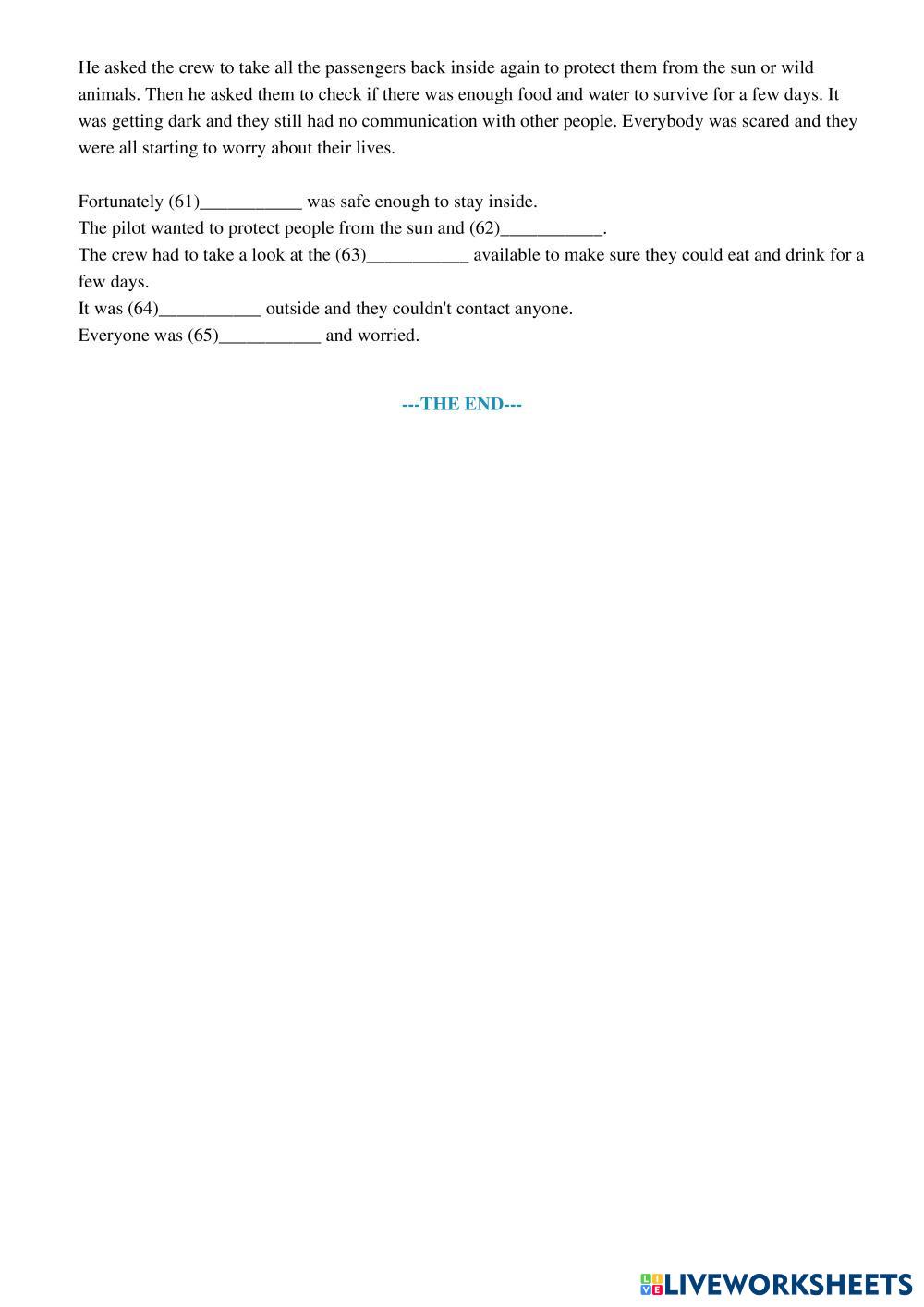 He asked the crew to take all the passengers back inside again to protect them from the sun or wild animals. Then he asked them to check if there was enough food and water to survive for a few days. It was getting dark and they still had no communication with other people. Everybody was scared and they were all starting to worry about their lives.

Fortunately (61)___________ was safe enough to stay inside.
The pilot wanted to protect people from the sun and (62)___________.
The crew had to take a look at the (63)___________ available to make sure they could eat and drink for a few days.
It was (64)___________ outside and they couldn't contact anyone.
Everyone was (65)___________ and worried.

---THE END---

LIVEWORKSHEETS